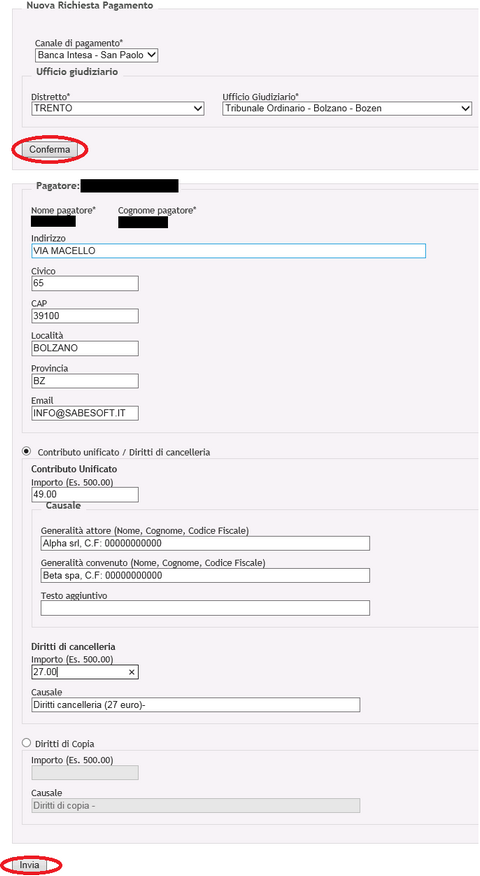 Nuova Richiesta Pagamento

Canale di pagamento*
Banca Intesa - San Paolo

Ufficio giudiziario

Distretto*
TRENTO

Ufficio Giudiziario*
Tribunale Ordinario - Bolzano - Bozen

Conferma

Pagatore:

Nome pagatore*

Cognome pagatore*

Indirizzo
VIA MACELLO

Civico
65

CAP
39100

Località
BOLZANO

Provincia
BZ

Email
INFO@SABESOFT.IT

Contributo unificato / Diritti di cancelleria

Contributo Unificato
Importo (Es. 500.00)
49.00

Causale

Generalità attore (Nome, Cognome, Codice Fiscale)
Alpha srl, C.F: 00000000000

Generalità convenuto (Nome, Cognome, Codice Fiscale)
Beta spa, C.F: 00000000000

Testo aggiuntivo

Diritti di cancelleria
Importo (Es. 500.00)
27.00

Causale
Diritti cancelleria (27 euro)-

Diritti di Copia

Importo (Es. 500.00)

Causale
Diritti di copia -

Invia